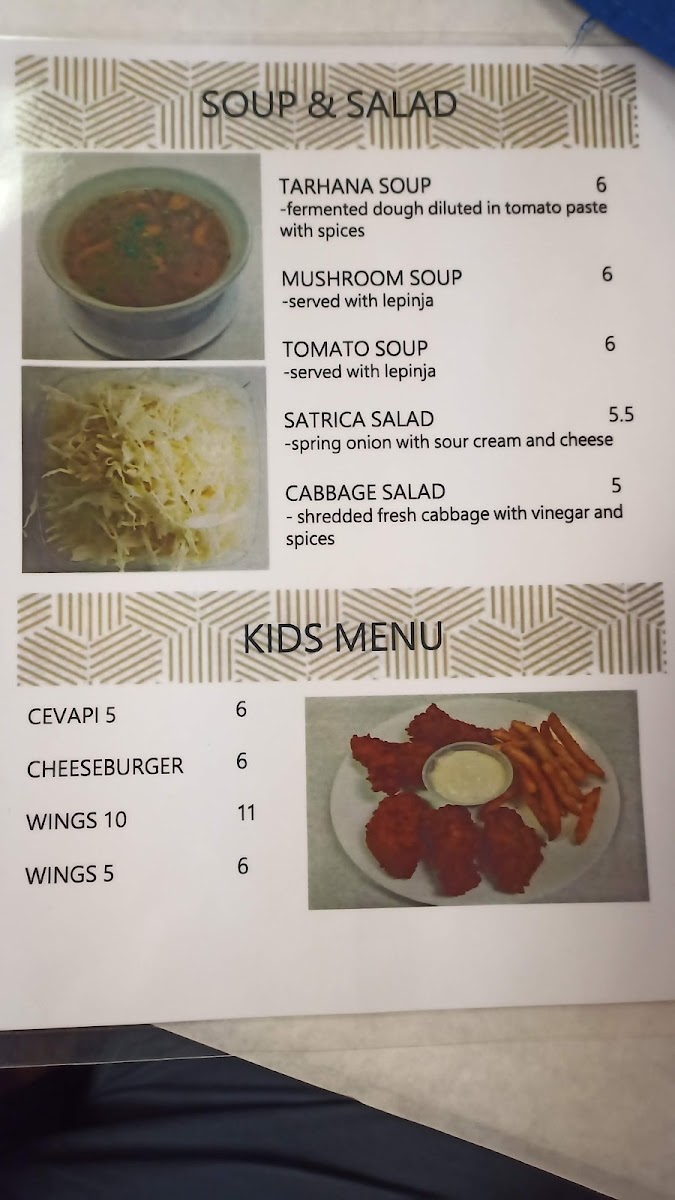 SOUP & SALAD

TARHANA SOUP 6
-fermented dough diluted in tomato paste with spices

MUSHROOM SOUP 6
-served with lepinja

TOMATO SOUP 6
-served with lepinja

SATRICA SALAD 5.5
-spring onion with sour cream and cheese

CABBAGE SALAD 5
- shredded fresh cabbage with vinegar and spices

KIDS MENU

CEVAPI 5 6

CHEESEBURGER 6

WINGS 10 11

WINGS 5 6